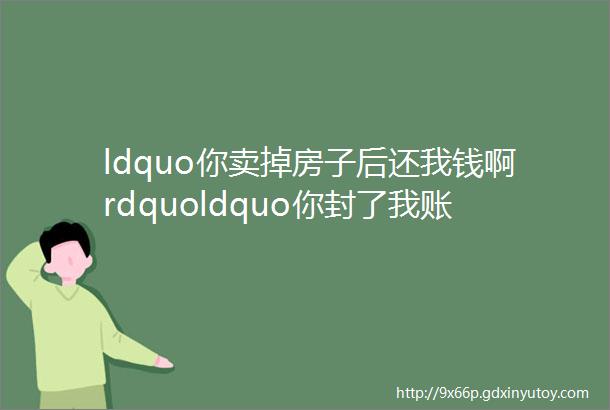 ldquo你卖掉房子后还我钱啊rdquoldquo你封了我账

http://9x66p.gdxinyutoy.com